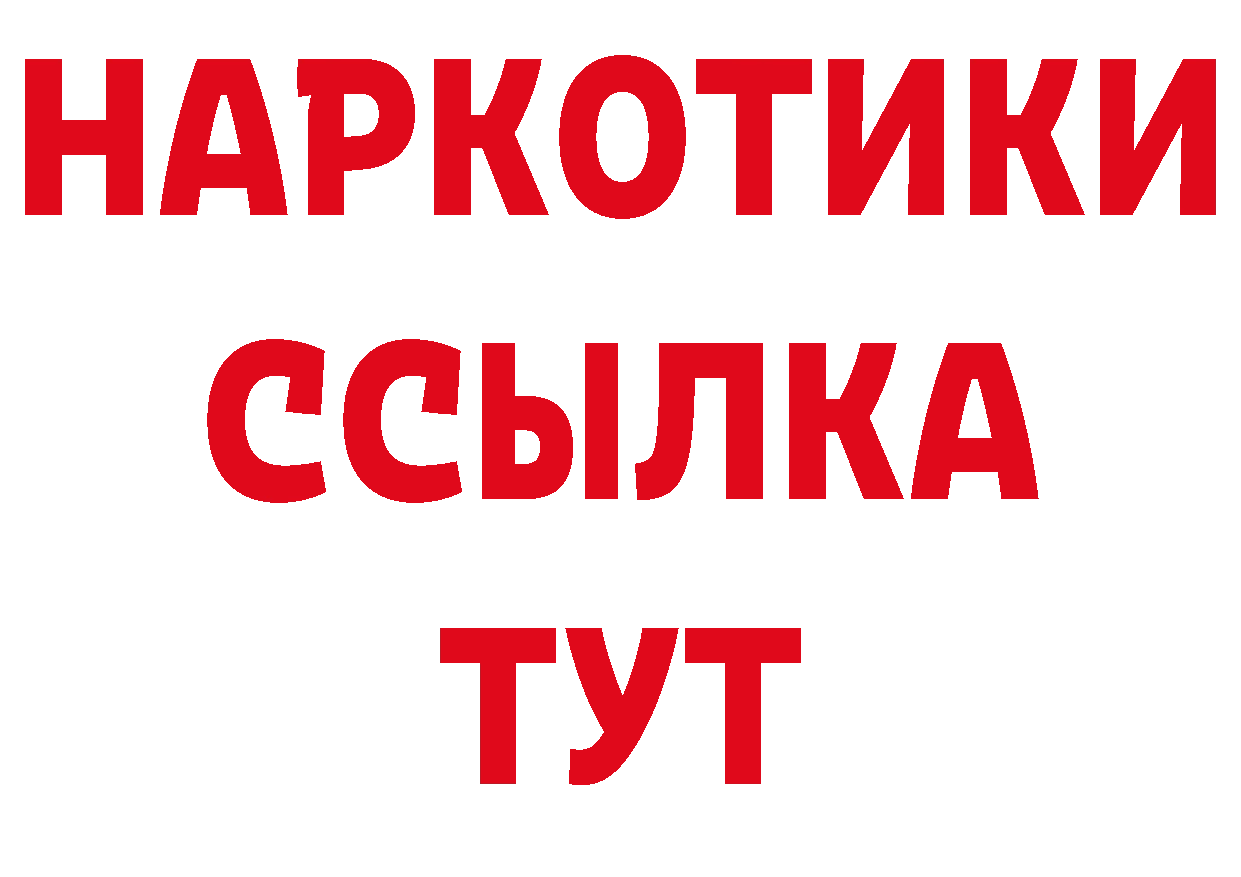 НАРКОТИКИ ССЫЛКА ТУТ